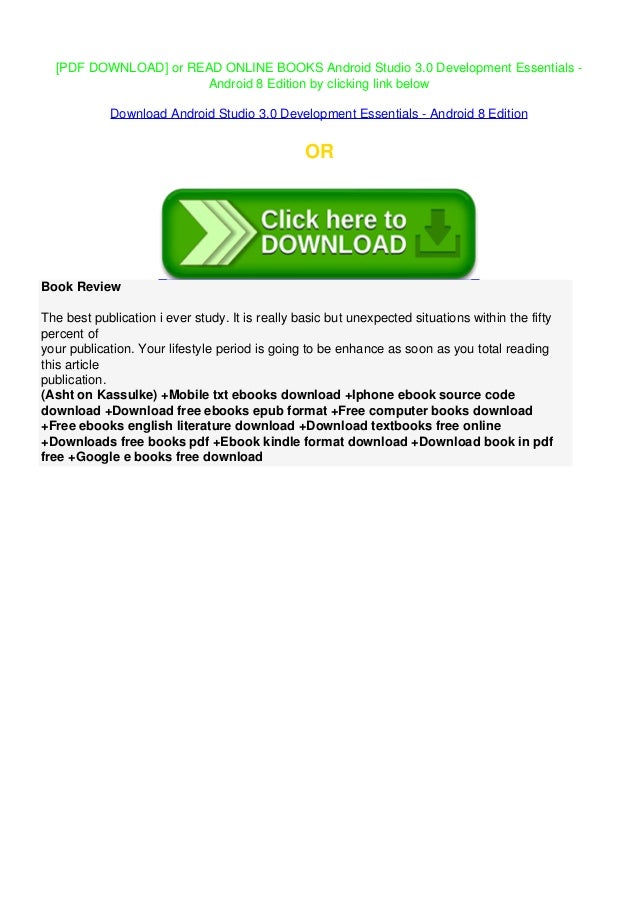 [PDF DOWNLOAD] or READ ONLINE BOOKS Android Studio 3.0 Development Essentials - Android 8 Edition by clicking link below

Download Android Studio 3.0 Development Essentials - Android 8 Edition

OR

Click here to DOWNLOAD

Book Review

The best publication i ever study. It is really basic but unexpected situations within the fifty percent of your publication. Your lifestyle period is going to be enhance as soon as you total reading this article publication.

(Asht on Kassulke) +Mobile txt ebooks download +Iphone ebook source code download +Download free ebooks epub format +Free computer books download +Free ebooks english literature download +Download textbooks free online +Downloads free books pdf +Ebook kindle format download +Download book in pdf free +Google e books free download